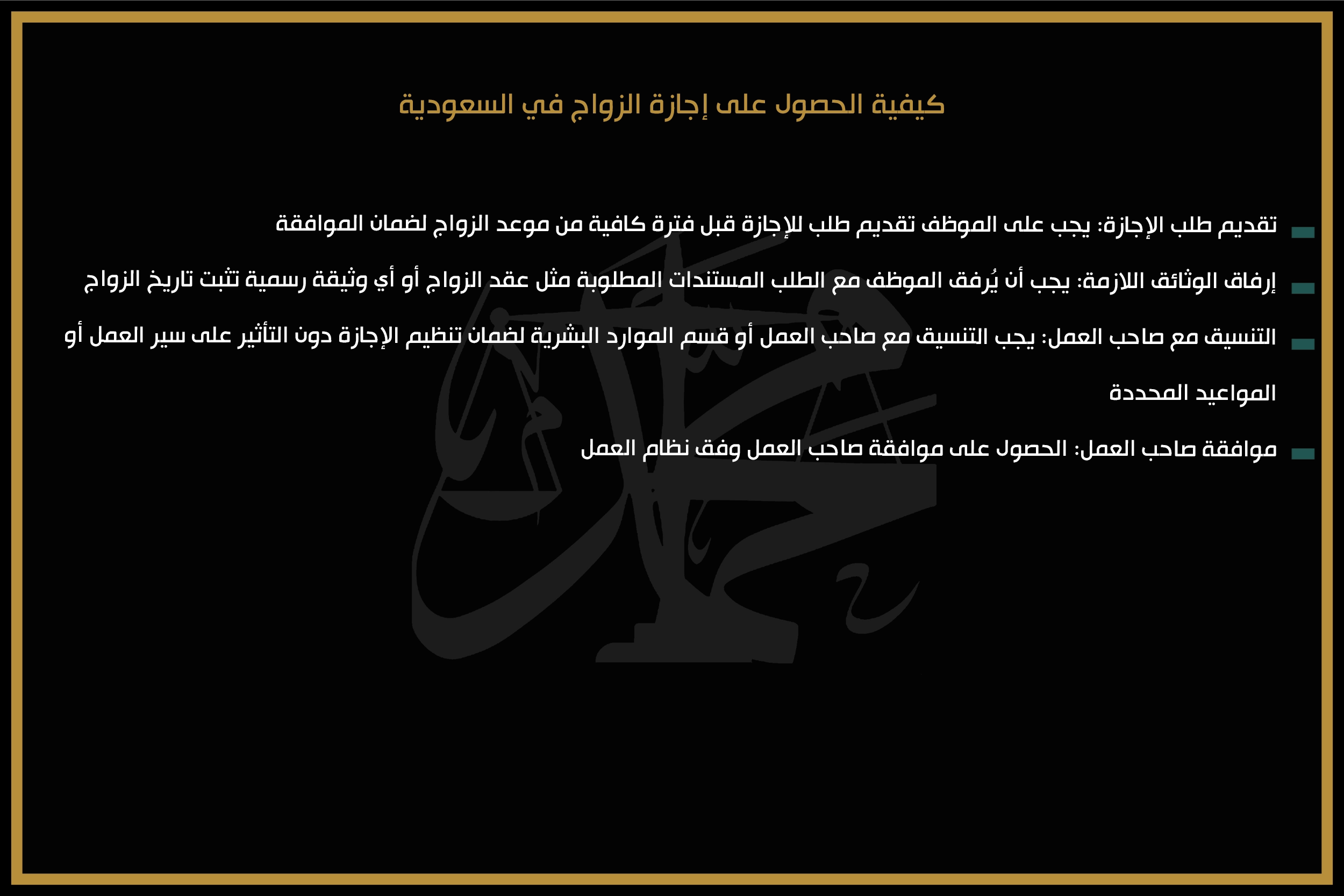 كيفية الحصول على إجازة الزواج في السعودية

تقديم طلب الإجازة: يجب على الموظف تقديم طلب للإجازة قبل فترة كافية من موعد الزواج لضمان الموافقة

إرفاق الوثائق اللازمة: يجب أن يُرفق الموظف مع الطلب المستندات المطلوبة مثل عقد الزواج أو أي وثيقة رسمية تثبت تاريخ الزواج

التنسيق مع صاحب العمل: يجب التنسيق مع صاحب العمل أو قسم الموارد البشرية لضمان تنظيم الإجازة دون التأثير على سير العمل أو المواعيد المحددة

موافقة صاحب العمل: الحصول على موافقة صاحب العمل وفق نظام العمل